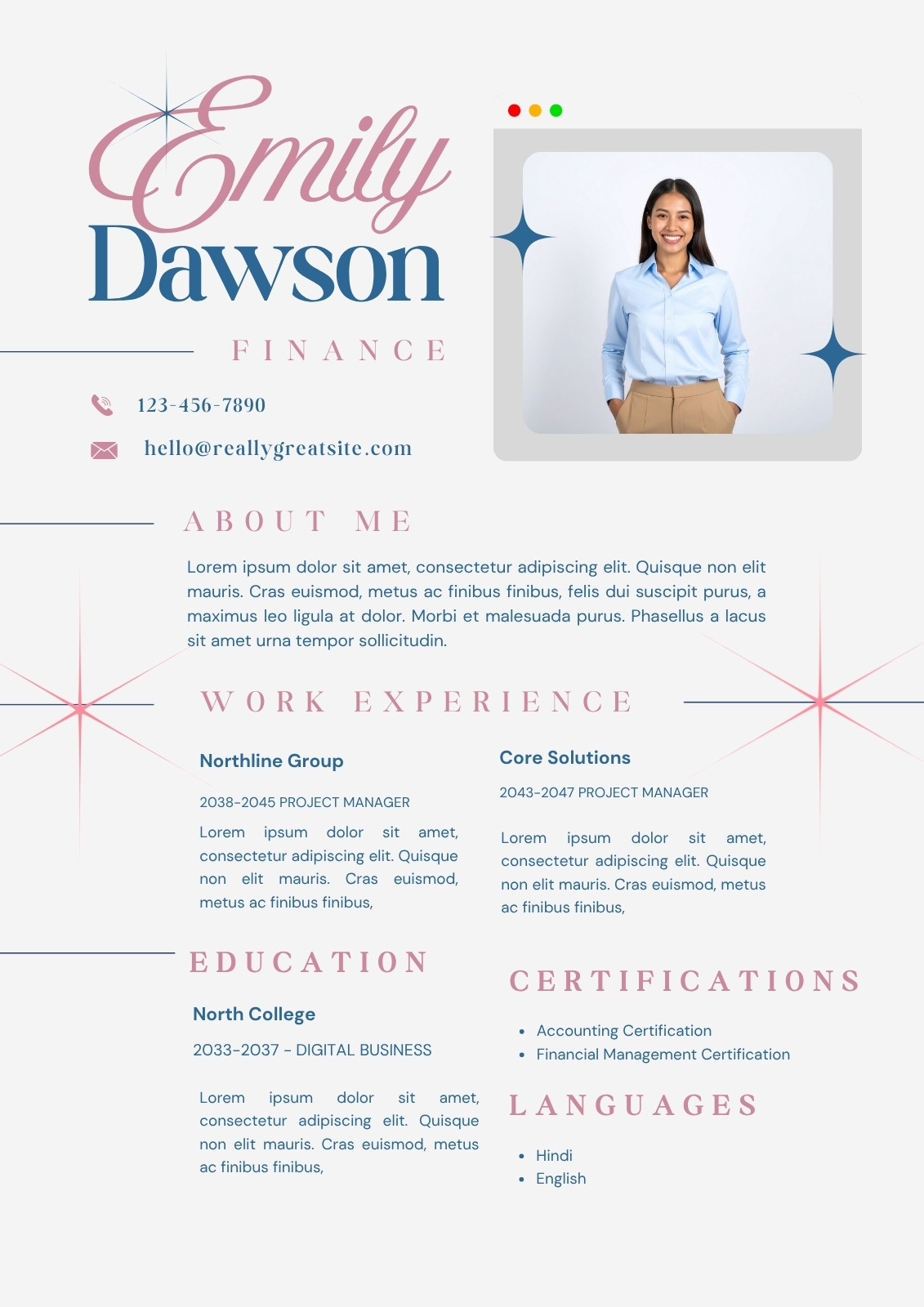 Emily
Dawson

FINANCE

123-456-7890

hello@reallygreatsite.com

ABOUT ME

Lorem ipsum dolor sit amet, consectetur adipiscing elit. Quisque non elit mauris. Cras euismod, metus ac finibus finibus, felis dui suscipit purus, a maximus leo ligula at dolor. Morbi et malesuada purus. Phasellus a lacus sit amet urna tempor sollicitudin.

WORK EXPERIENCE

Northline Group

2038-2045 PROJECT MANAGER

Lorem ipsum dolor sit amet, consectetur adipiscing elit. Quisque non elit mauris. Cras euismod, metus ac finibus finibus,

Core Solutions

2043-2047 PROJECT MANAGER

Lorem ipsum dolor sit amet, consectetur adipiscing elit. Quisque non elit mauris. Cras euismod, metus ac finibus finibus,

EDUCATION

North College

2033-2037 - DIGITAL BUSINESS

Lorem ipsum dolor sit amet, consectetur adipiscing elit. Quisque non elit mauris. Cras euismod, metus ac finibus finibus,

CERTIFICATIONS

• Accounting Certification
• Financial Management Certification

LANGUAGES

• Hindi
• English